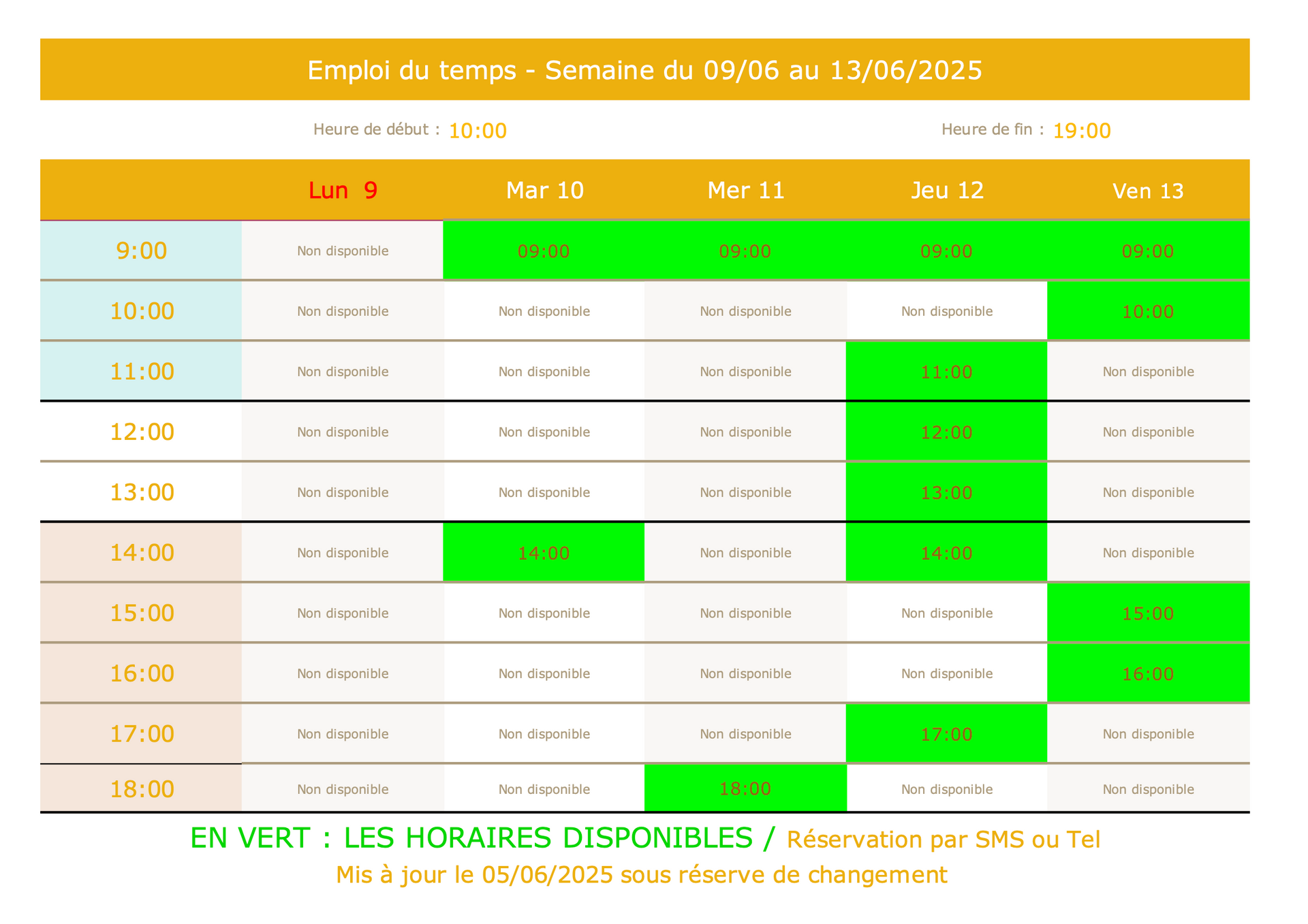 Emploi du temps - Semaine du 09/06 au 13/06/2025

Heure de début : 10:00

Heure de fin : 19:00

| | Lun 9 | Mar 10 | Mer 11 | Jeu 12 | Ven 13 |
|---|---|---|---|---|---|
| 9:00 | Non disponible | 09:00 | 09:00 | 09:00 | 09:00 |
| 10:00 | Non disponible | Non disponible | Non disponible | Non disponible | 10:00 |
| 11:00 | Non disponible | Non disponible | Non disponible | 11:00 | Non disponible |
| 12:00 | Non disponible | Non disponible | Non disponible | 12:00 | Non disponible |
| 13:00 | Non disponible | Non disponible | Non disponible | 13:00 | Non disponible |
| 14:00 | Non disponible | 14:00 | Non disponible | 14:00 | Non disponible |
| 15:00 | Non disponible | Non disponible | Non disponible | Non disponible | 15:00 |
| 16:00 | Non disponible | Non disponible | Non disponible | Non disponible | 16:00 |
| 17:00 | Non disponible | Non disponible | Non disponible | 17:00 | Non disponible |
| 18:00 | Non disponible | Non disponible | 18:00 | Non disponible | Non disponible |

EN VERT : LES HORAIRES DISPONIBLES / Réservation par SMS ou Tel
Mis à jour le 05/06/2025 sous réserve de changement